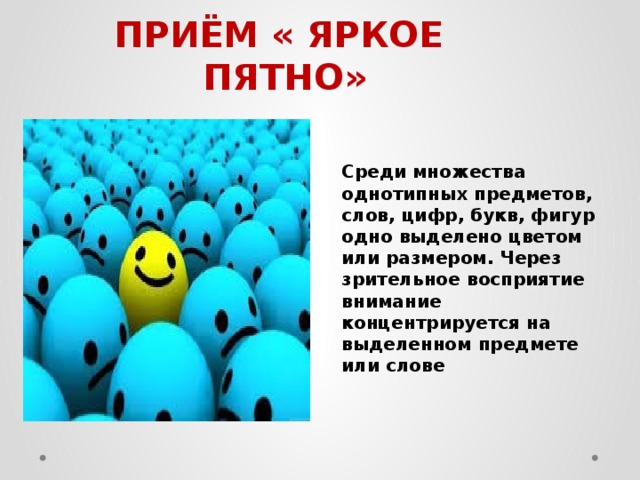 ПРИЁМ « ЯРКОЕ ПЯТНО»

Среди множества однотипных предметов, слов, цифр, букв, фигур одно выделено цветом или размером. Через зрительное восприятие внимание концентрируется на выделенном предмете или слове